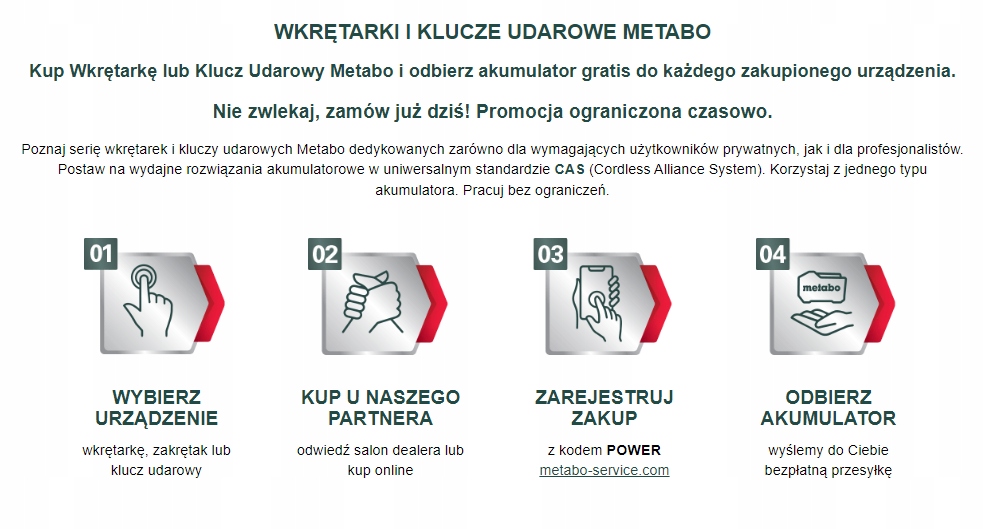 WKRĘTARKI I KLUCZE UDAROWE METABO

Kup Wkrętarkę lub Klucz Udarowy Metabo i odbierz akumulator gratis do każdego zakupionego urządzenia.

Nie zwlekaj, zamów już dziś! Promocja ograniczona czasowo.

Poznaj serię wkrętarek i kluczy udarowych Metabo dedykowanych zarówno dla wymagających użytkowników prywatnych, jak i dla profesjonalistów. Postaw na wydajne rozwiązania akumulatorowe w uniwersalnym standardzie CAS (Cordless Alliance System). Korzystaj z jednego typu akumulatora. Pracuj bez ograniczeń.

01

WYBIERZ URZĄDZENIE

wkrętarkę, zakrętak lub klucz udarowy

02

KUP U NASZEGO PARTNERA

odwiedź salon dealera lub kup online

03

ZAREJESTRUJ ZAKUP

z kodem POWER
metabo-service.com

04

metabo

ODBIERZ AKUMULATOR

wyślemy do Ciebie bezpłatną przesyłkę